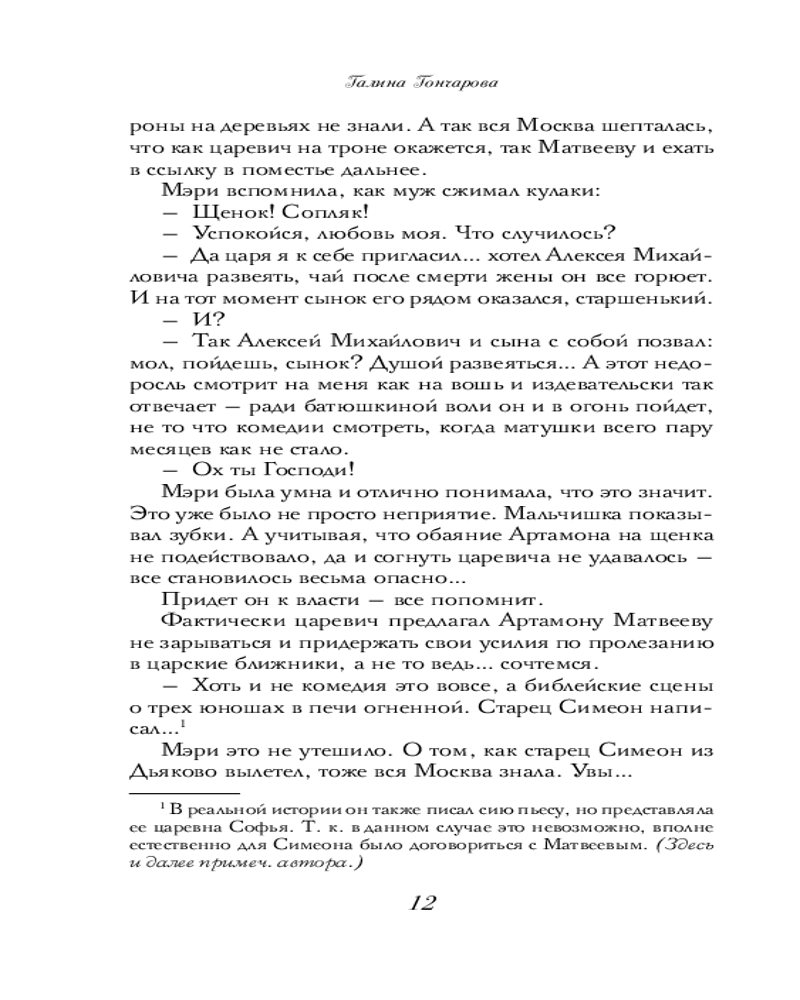 Галина Гончарова

роны на деревьях не знали. А так вся Москва шепталась, что как царевич на троне окажется, так Матвееву и ехать в ссылку в поместье дальнее.

Мэри вспомнила, как муж сжимал кулаки:

— Щенок! Сопляк!

— Успокойся, любовь моя. Что случилось?

— Да царя я к себе пригласил... хотел Алексея Михайловича развеять, чай после смерти жены он все горюет. И на тот момент сынок его рядом оказался, старшенький.

— И?

— Так Алексей Михайлович и сына с собой позвал: мол, пойдешь, сынок? Душой развеяться... А этот недоросль смотрит на меня как на вошь и издевательски так отвечает — ради батюшкиной воли он и в огонь пойдет, не то что комедии смотреть, когда матушки всего пару месяцев как не стало.

— Ох ты Господи!

Мэри была умна и отлично понимала, что это значит. Это уже было не просто неприятие. Мальчишка показывал зубки. А учитывая, что обаяние Артамона на щенка не подействовало, да и согнуть царевича не удавалось — все становилось весьма опасно...

Придет он к власти — все попомнит.

Фактически царевич предлагал Артамону Матвееву не зарываться и придержать свои усилия по пролезанию в царские ближники, а не то ведь... сочтемся.

— Хоть и не комедия это вовсе, а библейские сцены о трех юношах в печи огненной. Старец Симеон написал...$^1$

Мэри это не утешило. О том, как старец Симеон из Дьяково вылетел, тоже вся Москва знала. Увы...

$^1$ В реальной истории он также писал сию пьесу, но представляла ее царевна Софья. Т. к. в данном случае это невозможно, вполне естественно для Симеона было договориться с Матвеевым. (Здесь и далее примеч. автора.)

12